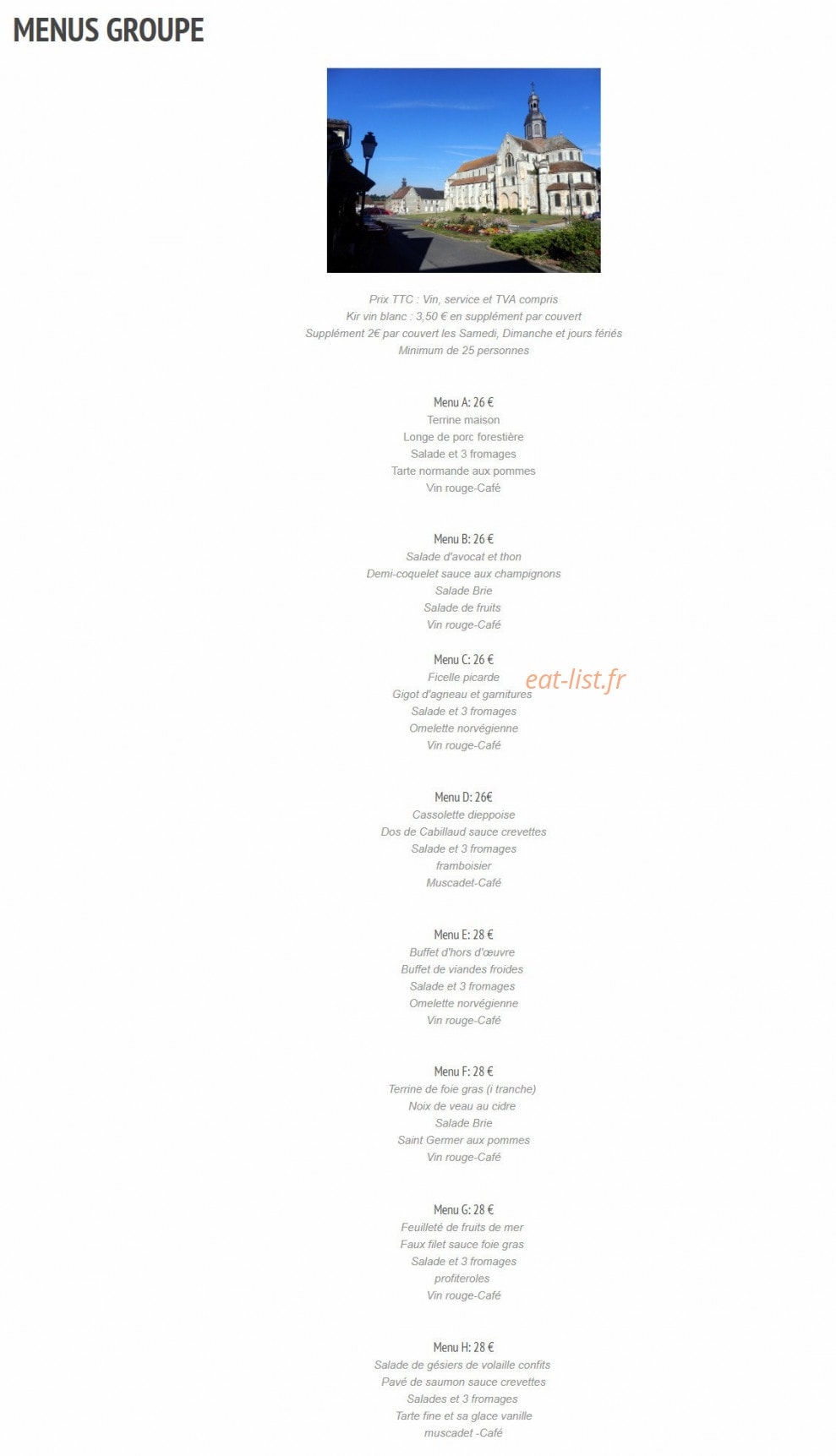 MENUS GROUPE

Prix TTC : Vin, service et TVA compris
Kir vin blanc : 3,50 € en supplément par couvert
Supplément 2€ par couvert les Samedi, Dimanche et jours fériés
Minimum de 25 personnes

Menu A: 26 €
Terrine maison
Longe de porc forestière
Salade et 3 fromages
Tarte normande aux pommes
Vin rouge-Café

Menu B: 26 €
Salade d'avocat et thon
Demi-coquelet sauce aux champignons
Salade Brie
Salade de fruits
Vin rouge-Café

Menu C: 26 €
Ficelle picarde
Gigot d'agneau et garnitures
Salade et 3 fromages
Omelette norvégienne
Vin rouge-Café

Menu D: 26€
Cassolette dieppoise
Dos de Cabillaud sauce crevettes
Salade et 3 fromages
framboisier
Muscadet-Café

Menu E: 28 €
Buffet d'hors d'œuvre
Buffet de viandes froides
Salade et 3 fromages
Omelette norvégienne
Vin rouge-Café

Menu F: 28 €
Terrine de foie gras (i tranche)
Noix de veau au cidre
Salade Brie
Saint Germer aux pommes
Vin rouge-Café

Menu G: 28 €
Feuilleté de fruits de mer
Faux filet sauce foie gras
Salade et 3 fromages
profiteroles
Vin rouge-Café

Menu H: 28 €
Salade de gésiers de volaille confits
Pavé de saumon sauce crevettes
Salades et 3 fromages
Tarte fine et sa glace vanille
muscadet -Café

eat-list.fr